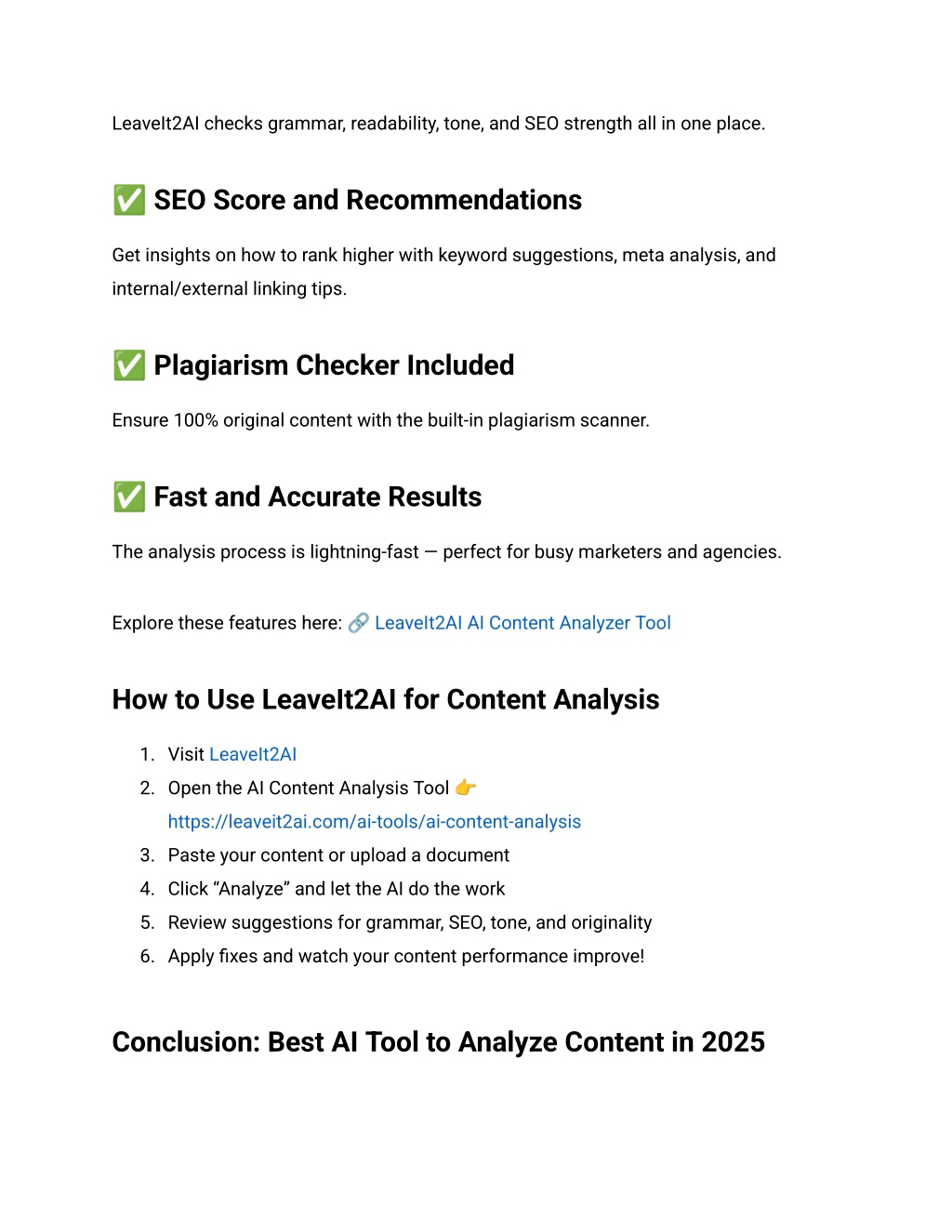 LeaveIt2AI checks grammar, readability, tone, and SEO strength all in one place.

✅ SEO Score and Recommendations

Get insights on how to rank higher with keyword suggestions, meta analysis, and internal/external linking tips.

✅ Plagiarism Checker Included

Ensure 100% original content with the built-in plagiarism scanner.

✅ Fast and Accurate Results

The analysis process is lightning-fast — perfect for busy marketers and agencies.

Explore these features here: 🔗 LeaveIt2AI AI Content Analyzer Tool

How to Use LeaveIt2AI for Content Analysis

1. Visit LeaveIt2AI
2. Open the AI Content Analysis Tool 👉 https://leaveit2ai.com/ai-tools/ai-content-analysis
3. Paste your content or upload a document
4. Click “Analyze” and let the AI do the work
5. Review suggestions for grammar, SEO, tone, and originality
6. Apply fixes and watch your content performance improve!

Conclusion: Best AI Tool to Analyze Content in 2025